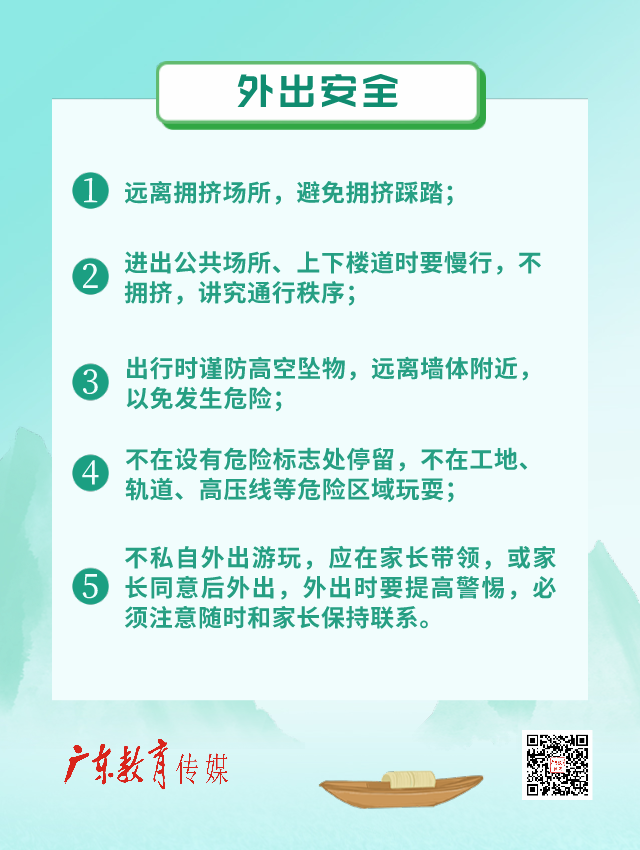 外出安全

1 远离拥挤场所，避免拥挤踩踏；

2 进出公共场所、上下楼道时要慢行，不拥挤，讲究通行秩序；

3 出行时谨防高空坠物，远离墙体附近，以免发生危险；

4 不在设有危险标志处停留，不在工地、轨道、高压线等危险区域玩耍；

5 不私自外出游玩，应在家长带领，或家长同意后外出，外出时要提高警惕，必须注意随时和家长保持联系。

广东教育传媒